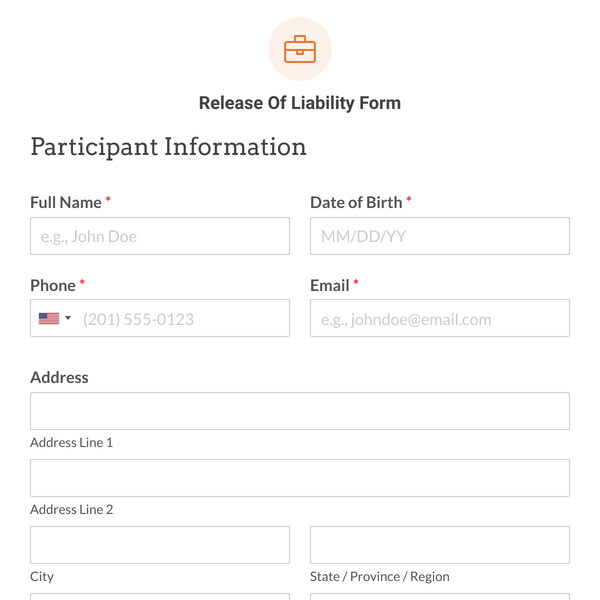 Release Of Liability Form

Participant Information

Full Name *
e.g., John Doe

Date of Birth *
MM/DD/YY

Phone *
(201) 555-0123

Email *
e.g., johndoe@email.com

Address

Address Line 1

Address Line 2

City

State / Province / Region